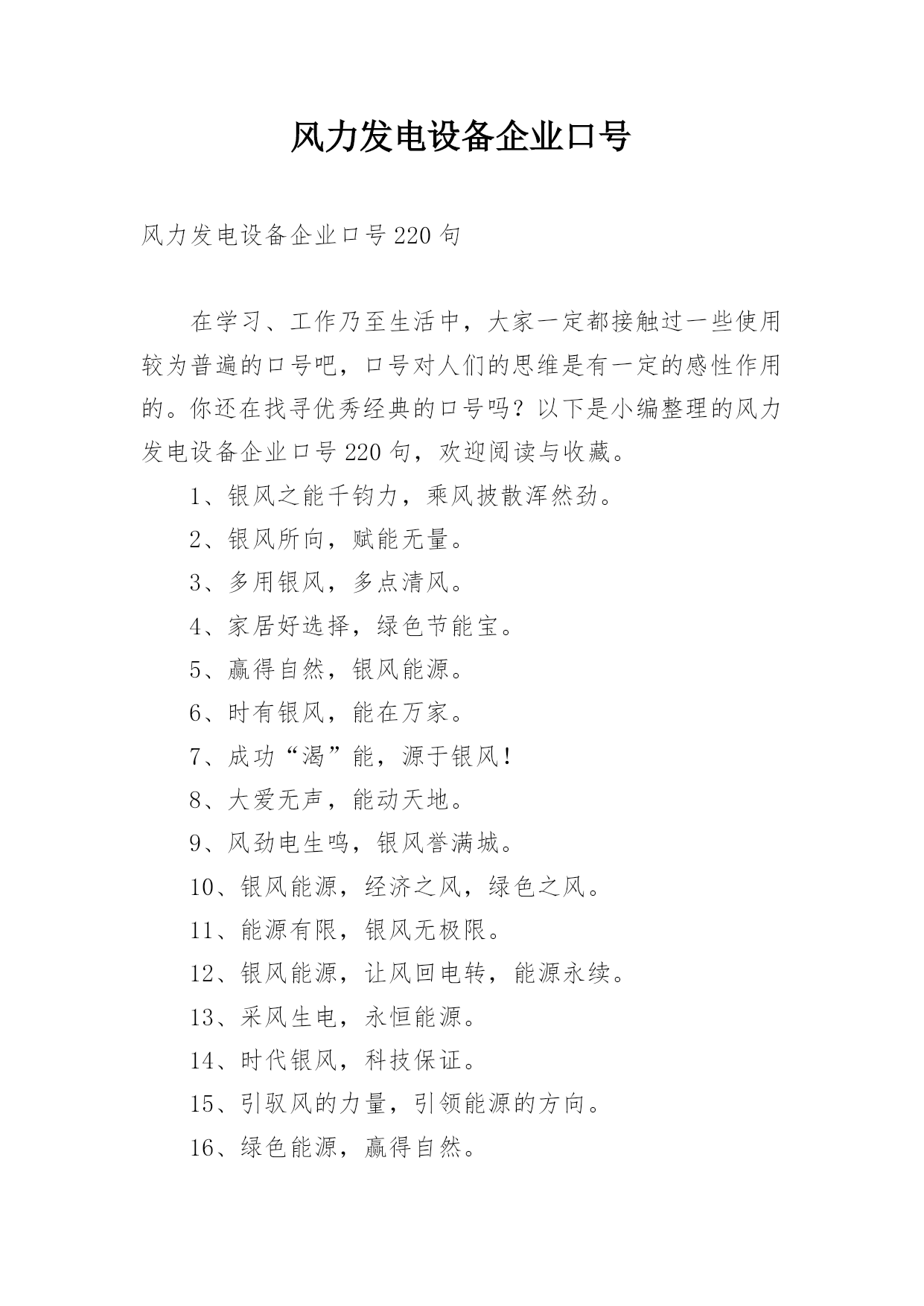 风力发电设备企业口号

风力发电设备企业口号 220 句

在学习、工作乃至生活中，大家一定都接触过一些使用较为普遍的口号吧，口号对人们的思维是有一定的感性作用的。你还在找寻优秀经典的口号吗？以下是小编整理的风力发电设备企业口号 220 句，欢迎阅读与收藏。

1、银风之能千钧力，乘风披散浑然劲。

2、银风所向，赋能无量。

3、多用银风，多点清风。

4、家居好选择，绿色节能宝。

5、赢得自然，银风能源。

6、时有银风，能在万家。

7、成功“渴”能，源于银风！

8、大爱无声，能动天地。

9、风劲电生鸣，银风誉满城。

10、银风能源，经济之风，绿色之风。

11、能源有限，银风无极限。

12、银风能源，让风回电转，能源永续。

13、采风生电，永恒能源。

14、时代银风，科技保证。

15、引驭风的力量，引领能源的方向。

16、绿色能源，赢得自然。